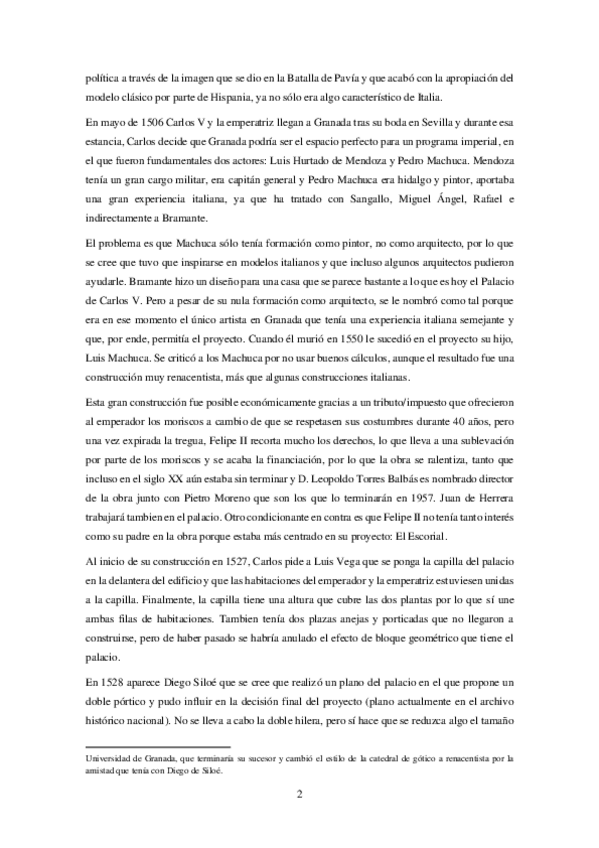 política a través de la imagen que se dio en la Batalla de Pavía y que acabó con la apropiación del modelo clásico por parte de Hispania, ya no sólo era algo característico de Italia.

En mayo de 1506 Carlos V y la emperatriz llegan a Granada tras su boda en Sevilla y durante esa estancia, Carlos decide que Granada podría ser el espacio perfecto para un programa imperial, en el que fueron fundamentales dos actores: Luis Hurtado de Mendoza y Pedro Machuca. Mendoza tenía un gran cargo militar, era capitán general y Pedro Machuca era hidalgo y pintor, aportaba una gran experiencia italiana, ya que ha tratado con Sangallo, Miguel Ángel, Rafael e indirectamente a Bramante.

El problema es que Machuca sólo tenía formación como pintor, no como arquitecto, por lo que se cree que tuvo que inspirarse en modelos italianos y que incluso algunos arquitectos pudieron ayudarle. Bramante hizo un diseño para una casa que se parece bastante a lo que es hoy el Palacio de Carlos V. Pero a pesar de su nula formación como arquitecto, se le nombró como tal porque era en ese momento el único artista en Granada que tenía una experiencia italiana semejante y que, por ende, permitía el proyecto. Cuando él murió en 1550 le sucedió en el proyecto su hijo, Luis Machuca. Se criticó a los Machuca por no usar buenos cálculos, aunque el resultado fue una construcción muy renacentista, más que algunas construcciones italianas.

Esta gran construcción fue posible económicamente gracias a un tributo/impuesto que ofrecieron al emperador los moriscos a cambio de que se respetasen sus costumbres durante 40 años, pero una vez expirada la tregua, Felipe II recorta mucho los derechos, lo que lleva a una sublevación por parte de los moriscos y se acaba la financiación, por lo que la obra se ralentiza, tanto que incluso en el siglo XX aún estaba sin terminar y D. Leopoldo Torres Balbás es nombrado director de la obra junto con Pietro Moreno que son los que lo terminarán en 1957. Juan de Herrera trabajará tambien en el palacio. Otro condicionante en contra es que Felipe II no tenía tanto interés como su padre en la obra porque estaba más centrado en su proyecto: El Escorial.

Al inicio de su construcción en 1527, Carlos pide a Luis Vega que se ponga la capilla del palacio en la delantera del edificio y que las habitaciones del emperador y la emperatriz estuviesen unidas a la capilla. Finalmente, la capilla tiene una altura que cubre las dos plantas por lo que sí une ambas filas de habitaciones. Tambien tenía dos plazas anejas y porticadas que no llegaron a construirse, pero de haber pasado se habría anulado el efecto de bloque geométrico que tiene el palacio.

En 1528 aparece Diego Siloé que se cree que realizó un plano del palacio en el que propone un doble pórtico y pudo influir en la decisión final del proyecto (plano actualmente en el archivo histórico nacional). No se lleva a cabo la doble hilera, pero sí hace que se reduzca algo el tamaño

Universidad de Granada, que terminaría su sucesor y cambió el estilo de la catedral de gótico a renacentista por la amistad que tenía con Diego de Siloé.

2